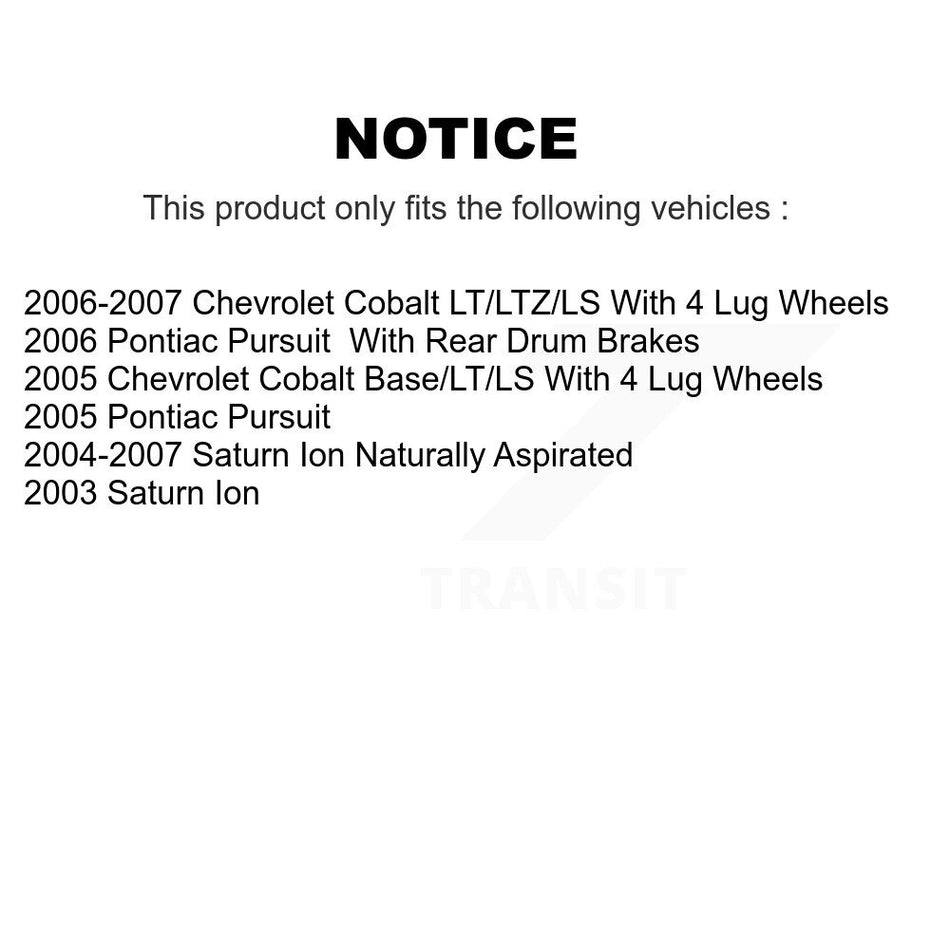 NOTICE

This product only fits the following vehicles :

2006-2007 Chevrolet Cobalt LT/LTZ/LS With 4 Lug Wheels
2006 Pontiac Pursuit With Rear Drum Brakes
2005 Chevrolet Cobalt Base/LT/LS With 4 Lug Wheels
2005 Pontiac Pursuit
2004-2007 Saturn Ion Naturally Aspirated
2003 Saturn Ion

TRANSIT